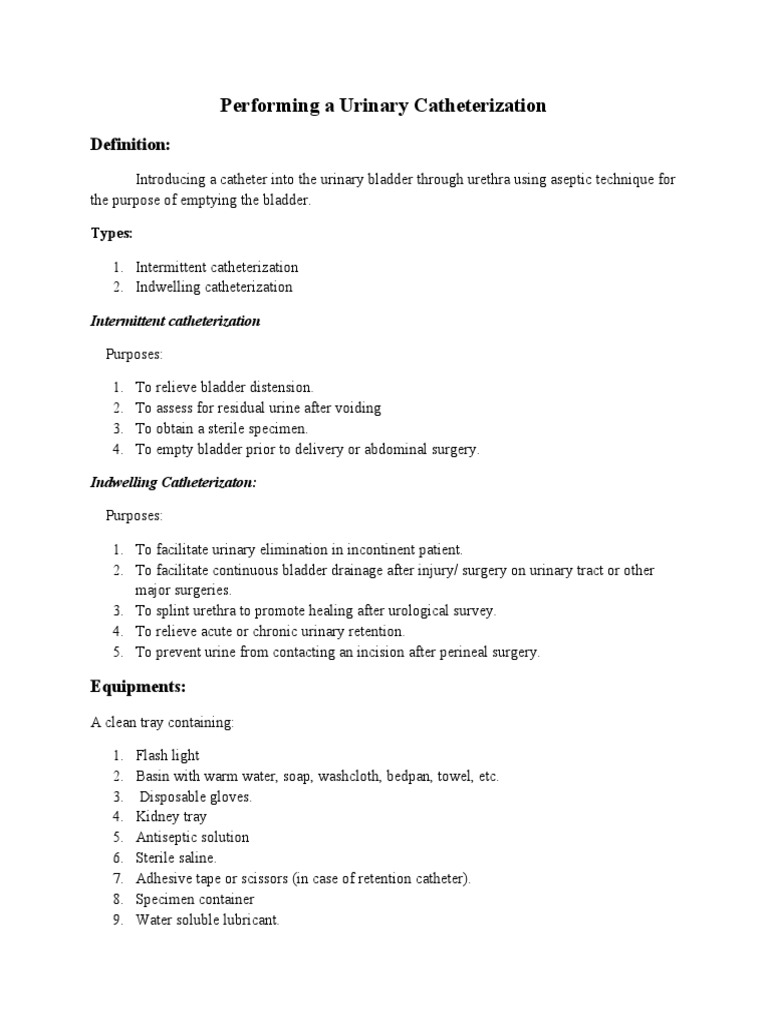 Performing a Urinary Catheterization

Definition:

Introducing a catheter into the urinary bladder through urethra using aseptic technique for the purpose of emptying the bladder.

Types:

1. Intermittent catheterization
2. Indwelling catheterization

Intermittent catheterization

Purposes:

1. To relieve bladder distension.
2. To assess for residual urine after voiding
3. To obtain a sterile specimen.
4. To empty bladder prior to delivery or abdominal surgery.

Indwelling Catheterizaton:

Purposes:

1. To facilitate urinary elimination in incontinent patient.
2. To facilitate continuous bladder drainage after injury/ surgery on urinary tract or other major surgeries.
3. To splint urethra to promote healing after urological survey.
4. To relieve acute or chronic urinary retention.
5. To prevent urine from contacting an incision after perineal surgery.

Equipments:

A clean tray containing:

1. Flash light
2. Basin with warm water, soap, washcloth, bedpan, towel, etc.
3. Disposable gloves.
4. Kidney tray
5. Antiseptic solution
6. Sterile saline.
7. Adhesive tape or scissors (in case of retention catheter).
8. Specimen container
9. Water soluble lubricant.